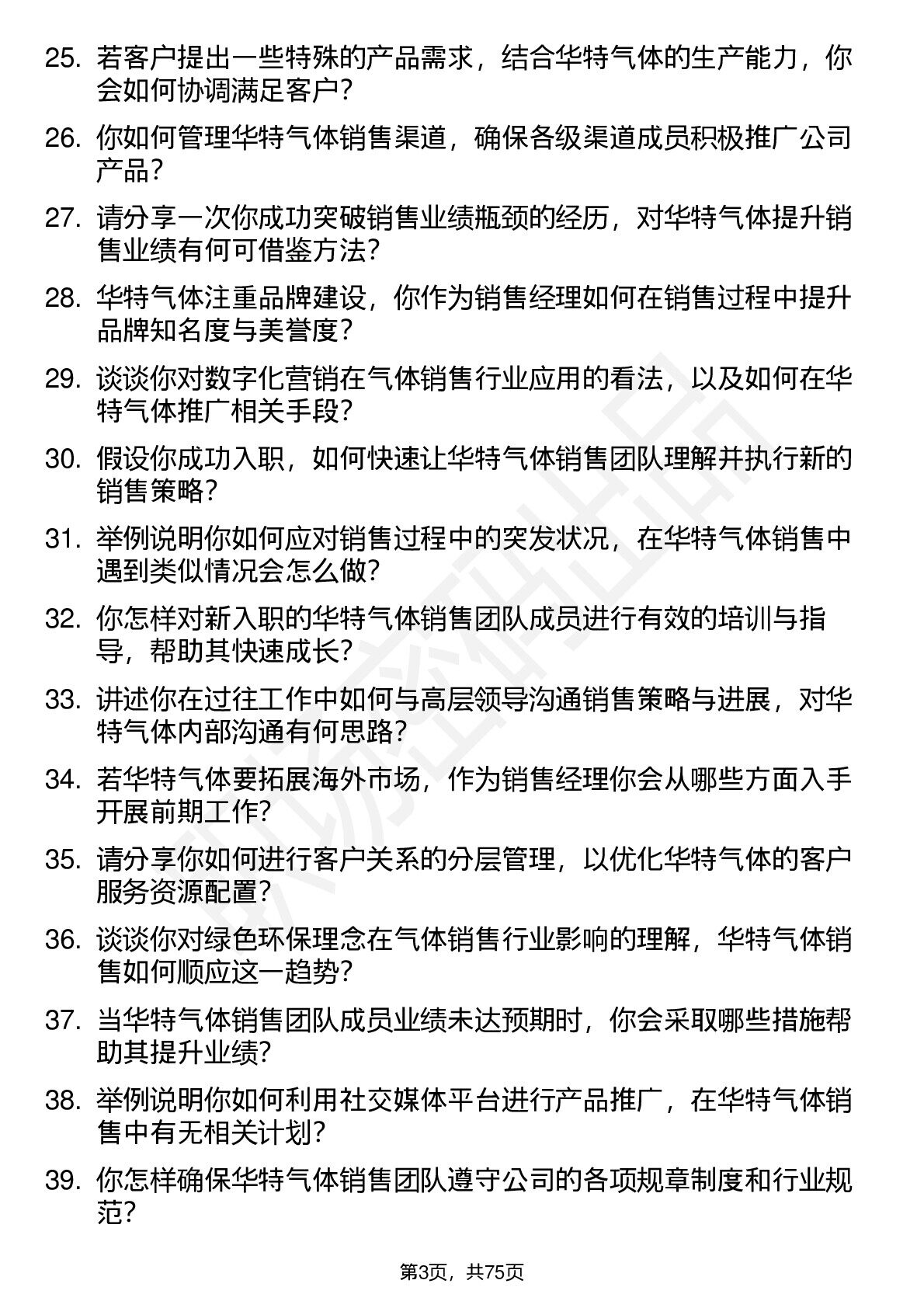 25. 若客户提出一些特殊的产品需求，结合华特气体的生产能力，你会如何协调满足客户？

26. 你如何管理华特气体销售渠道，确保各级渠道成员积极推广公司产品？

27. 请分享一次你成功突破销售业绩瓶颈的经历，对华特气体提升销售业绩有何可借鉴方法？

28. 华特气体注重品牌建设，你作为销售经理如何在销售过程中提升品牌知名度与美誉度？

29. 谈谈你对数字化营销在气体销售行业应用的看法，以及如何在华特气体推广相关手段？

30. 假设你成功入职，如何快速让华特气体销售团队理解并执行新的销售策略？

31. 举例说明你如何应对销售过程中的突发状况，在华特气体销售中遇到类似情况会怎么做？

32. 你怎样对新入职的华特气体销售团队成员进行有效的培训与指导，帮助其快速成长？

33. 讲述你在过往工作中如何与高层领导沟通销售策略与进展，对华特气体内部沟通有何思路？

34. 若华特气体要拓展海外市场，作为销售经理你会从哪些方面入手开展前期工作？

35. 请分享你如何进行客户关系的分层管理，以优化华特气体的客户服务资源配置？

36. 谈谈你对绿色环保理念在气体销售行业影响的理解，华特气体销售如何顺应这一趋势？

37. 当华特气体销售团队成员业绩未达预期时，你会采取哪些措施帮助其提升业绩？

38. 举例说明你如何利用社交媒体平台进行产品推广，在华特气体销售中有无相关计划？

39. 你怎样确保华特气体销售团队遵守公司的各项规章制度和行业规范？

第3页，共75页